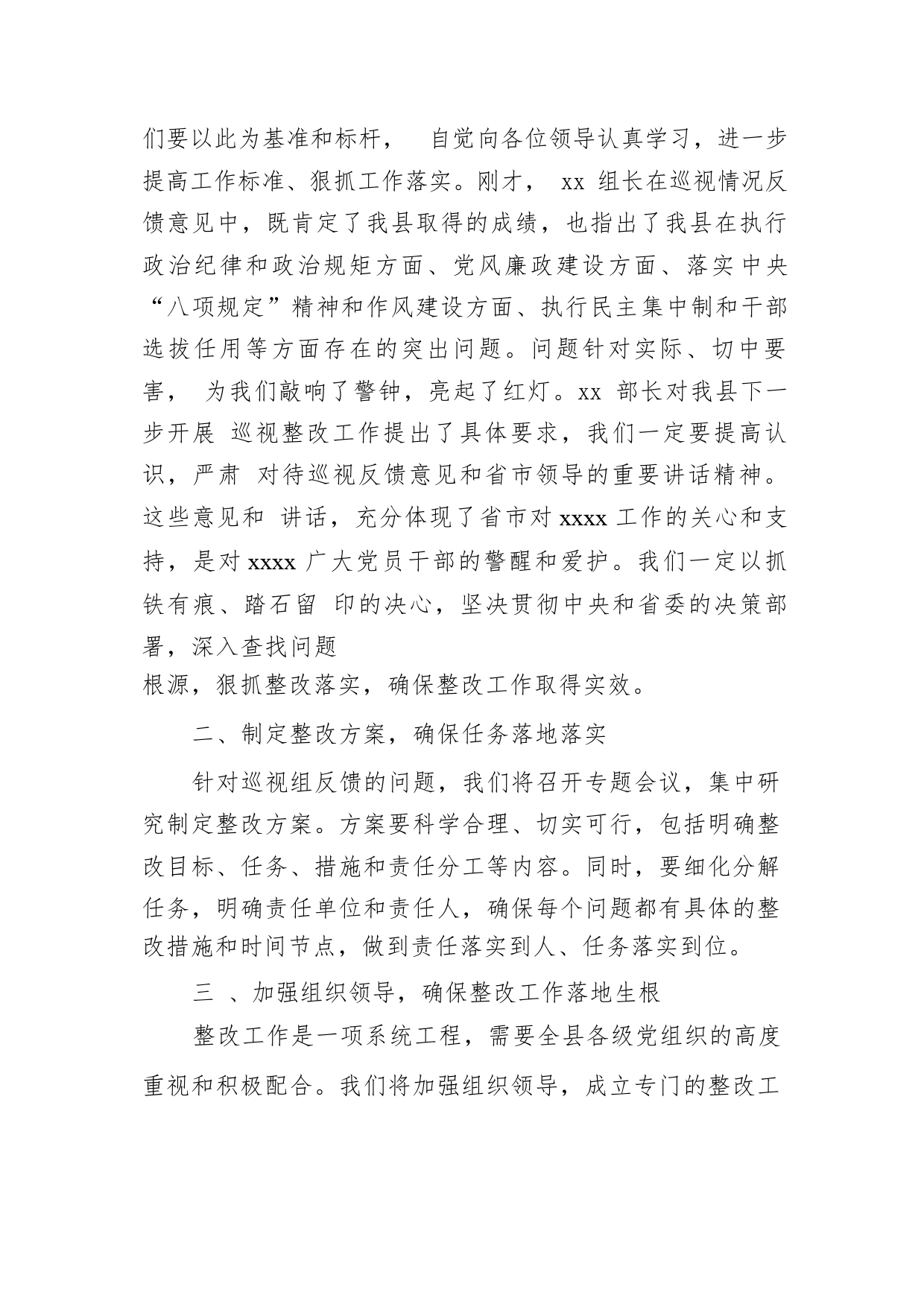 们要以此为基准和标杆， 自觉向各位领导认真学习，进一步提高工作标准、狠抓工作落实。刚才， xx 组长在巡视情况反馈意见中，既肯定了我县取得的成绩，也指出了我县在执行政治纪律和政治规矩方面、党风廉政建设方面、落实中央“八项规定”精神和作风建设方面、执行民主集中制和干部选拔任用等方面存在的突出问题。问题针对实际、切中要害， 为我们敲响了警钟，亮起了红灯。xx 部长对我县下一步开展 巡视整改工作提出了具体要求，我们一定要提高认识，严肃 对待巡视反馈意见和省市领导的重要讲话精神。这些意见和 讲话，充分体现了省市对 xxxx 工作的关心和支持，是对 xxxx 广大党员干部的警醒和爱护。我们一定以抓铁有痕、踏石留 印的决心，坚决贯彻中央和省委的决策部署，深入查找问题
根源，狠抓整改落实，确保整改工作取得实效。

二、制定整改方案，确保任务落地落实

针对巡视组反馈的问题，我们将召开专题会议，集中研究制定整改方案。方案要科学合理、切实可行，包括明确整改目标、任务、措施和责任分工等内容。同时，要细化分解任务，明确责任单位和责任人，确保每个问题都有具体的整改措施和时间节点，做到责任落实到人、任务落实到位。

三 、加强组织领导，确保整改工作落地生根

整改工作是一项系统工程，需要全县各级党组织的高度重视和积极配合。我们将加强组织领导，成立专门的整改工